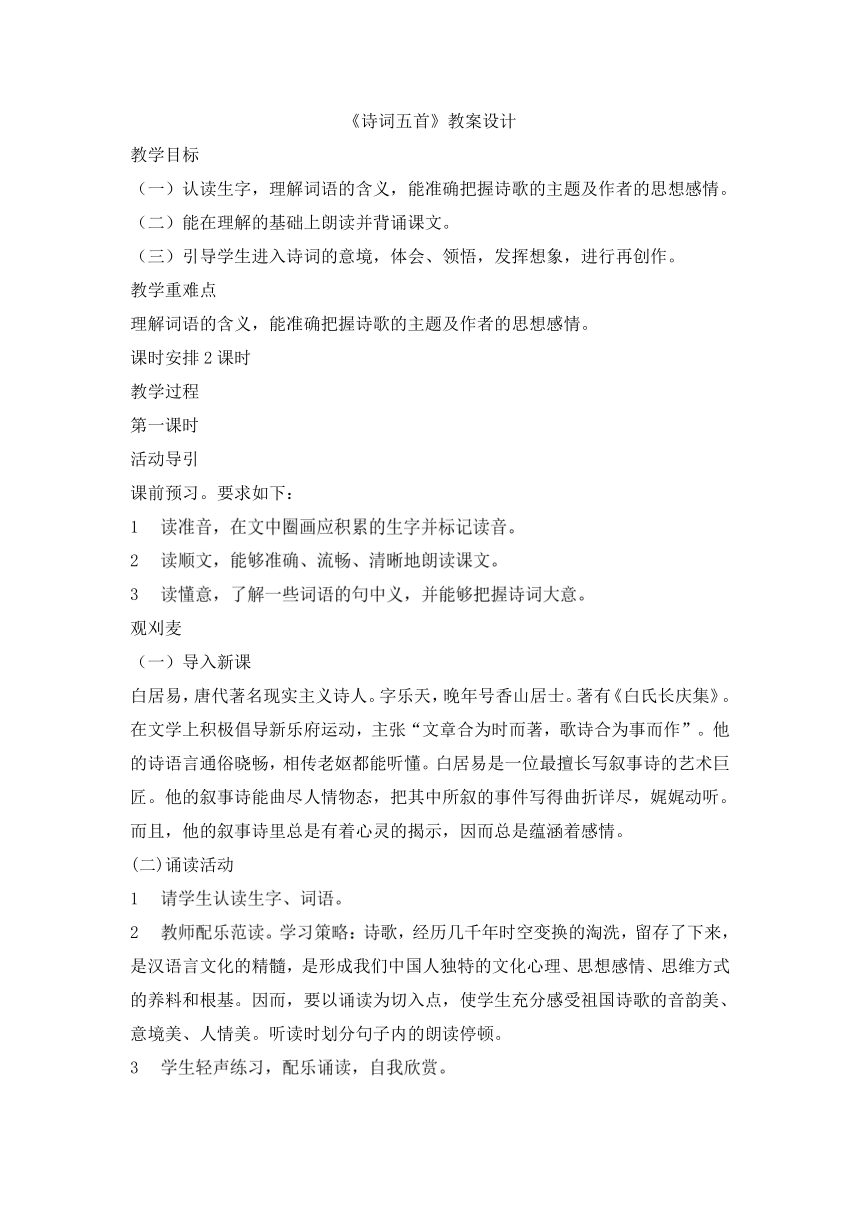 《诗词五首》教案设计

教学目标

（一）认读生字，理解词语的含义，能准确把握诗歌的主题及作者的思想感情。

（二）能在理解的基础上朗读并背诵课文。

（三）引导学生进入诗词的意境，体会、领悟，发挥想象，进行再创作。

教学重难点

理解词语的含义，能准确把握诗歌的主题及作者的思想感情。

课时安排 2 课时

教学过程

第一课时

活动导引

课前预习。要求如下：

1　读准音，在文中圈画应积累的生字并标记读音。

2　读顺文，能够准确、流畅、清晰地朗读课文。

3　读懂意，了解一些词语的句中义，并能够把握诗词大意。

观刈麦

（一）导入新课

白居易，唐代著名现实主义诗人。字乐天，晚年号香山居士。著有《白氏长庆集》。在文学上积极倡导新乐府运动，主张“文章合为时而著，歌诗合为事而作”。他的诗语言通俗晓畅，相传老妪都能听懂。白居易是一位最擅长写叙事诗的艺术巨匠。他的叙事诗能曲尽人情物态，把其中所叙的事件写得曲折详尽，娓娓动听。而且，他的叙事诗里总是有着心灵的揭示，因而总是蕴涵着感情。

(二)诵读活动

1　请学生认读生字、词语。

2　教师配乐范读。学习策略：诗歌，经历几千年时空变换的淘洗，留存了下来，是汉语言文化的精髓，是形成我们中国人独特的文化心理、思想感情、思维方式的养料和根基。因而，要以诵读为切入点，使学生充分感受祖国诗歌的音韵美、意境美、人情美。听读时划分句子内的朗读停顿。

3　学生轻声练习，配乐诵读，自我欣赏。